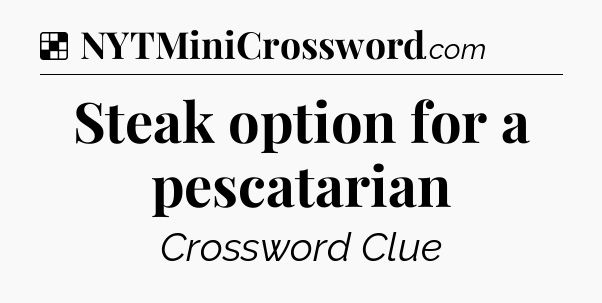 NYTMiniCrossword.com

Steak option for a pescatarian

Crossword Clue